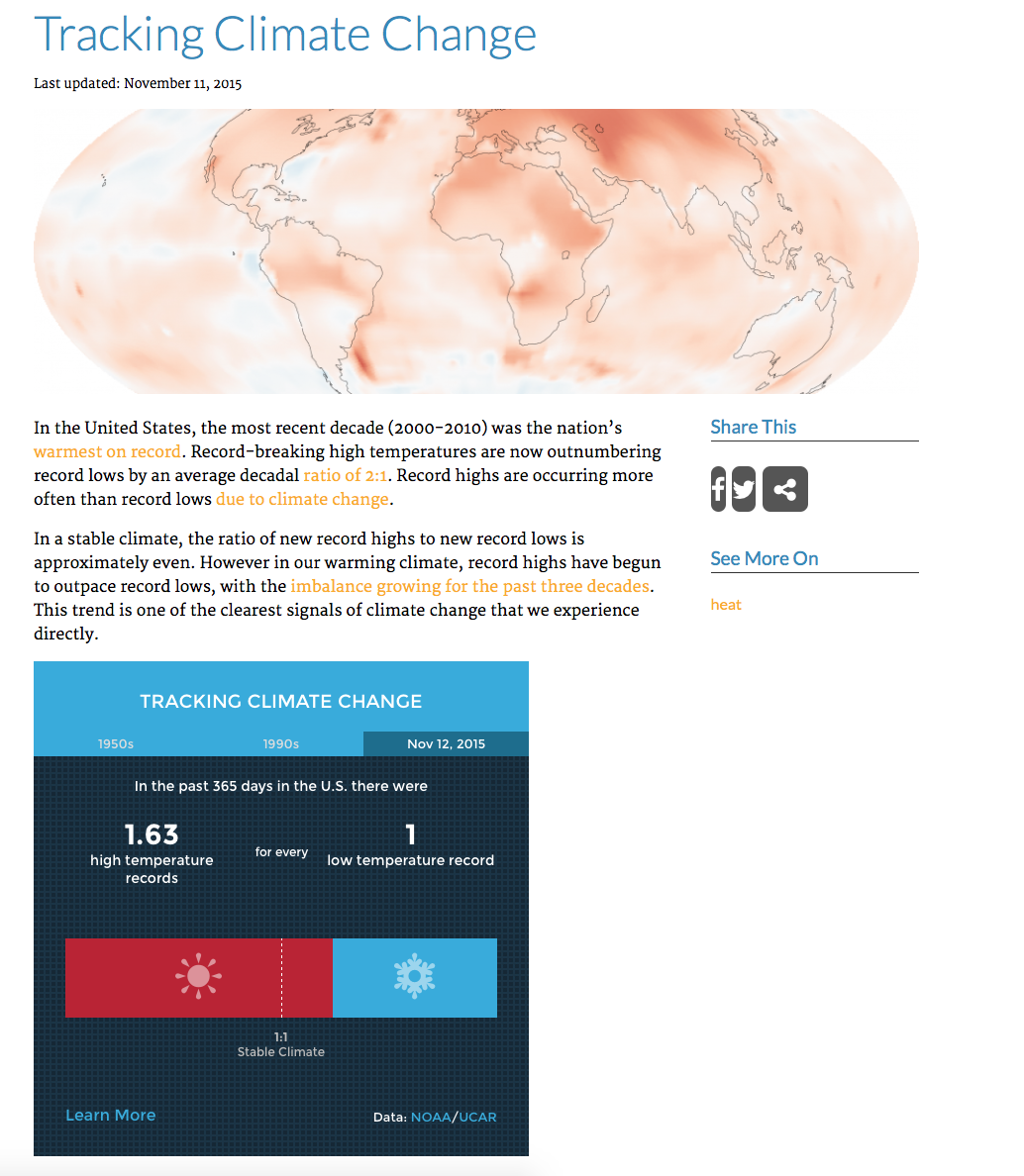 Tracking Climate Change

Last updated: November 11, 2015

In the United States, the most recent decade (2000-2010) was the nation's warmest on record. Record-breaking high temperatures are now outnumbering record lows by an average decadal ratio of 2:1. Record highs are occurring more often than record lows due to climate change.

In a stable climate, the ratio of new record highs to new record lows is approximately even. However in our warming climate, record highs have begun to outpace record lows, with the imbalance growing for the past three decades. This trend is one of the clearest signals of climate change that we experience directly.

TRACKING CLIMATE CHANGE

1950s

1990s

Nov 12, 2015

In the past 365 days in the U.S. there were

1.63
high temperature records

for every

1
low temperature record

1:1
Stable Climate

Learn More

Data: NOAA/UCAR

Share This

See More On

heat